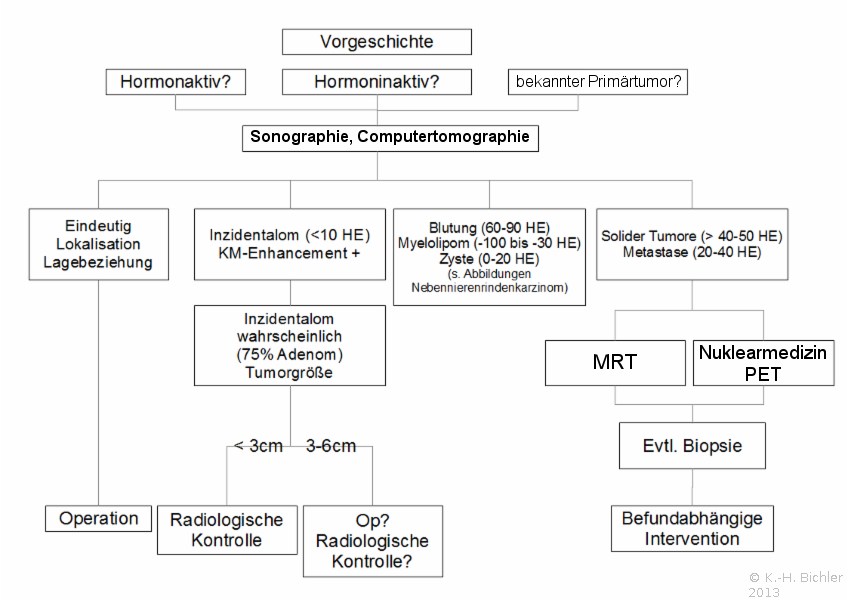 Vorgeschichte

Hormonaktiv?

Hormoninaktiv?

bekannter Primärtumor?

Sonographie, Computertomographie

Eindeutig Lokalisation Lagebeziehung

Inzidentalom (<10 HE) KM-Enhancement +

Blutung (60-90 HE) Myelolipom (-100 bis -30 HE) Zyste (0-20 HE) (s. Abbildungen Nebennierenrindenkarzinom)

Solider Tumore (> 40-50 HE) Metastase (20-40 HE)

Inzidentalom wahrscheinlich (75% Adenom) Tumorgröße

MRT

Nuklearmedizin PET

< 3cm

3-6cm

Evtl. Biopsie

Operation

Radiologische Kontrolle

Op? Radiologische Kontrolle?

Befundabhängige Intervention

© K.-H. Bichler 2013